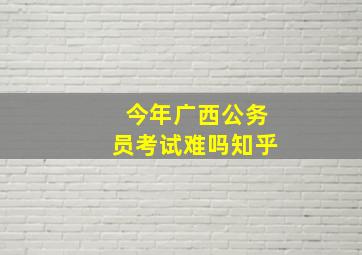 今年广西公务员考试难吗知乎